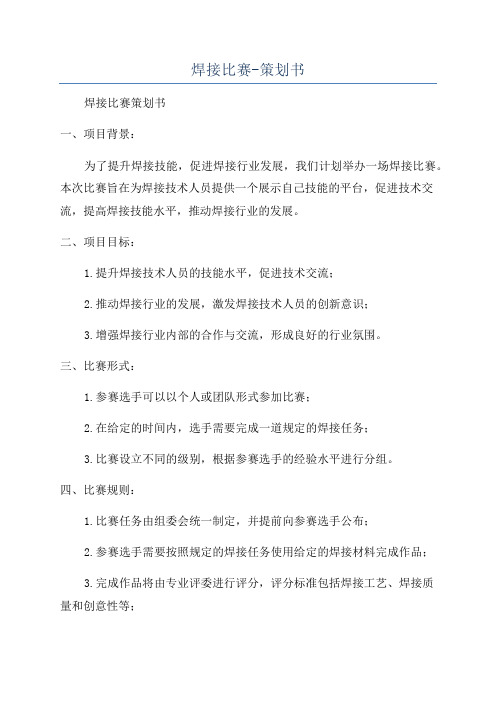 焊接比赛-策划书

焊接比赛策划书

一、项目背景：

为了提升焊接技能，促进焊接行业发展，我们计划举办一场焊接比赛。本次比赛旨在为焊接技术人员提供一个展示自己技能的平台，促进技术交流，提高焊接技能水平，推动焊接行业的发展。

二、项目目标：

1.提升焊接技术人员的技能水平，促进技术交流；

2.推动焊接行业的发展，激发焊接技术人员的创新意识；

3.增强焊接行业内部的合作与交流，形成良好的行业氛围。

三、比赛形式：

1.参赛选手可以以个人或团队形式参加比赛；

2.在给定的时间内，选手需要完成一道规定的焊接任务；

3.比赛设立不同的级别，根据参赛选手的经验水平进行分组。

四、比赛规则：

1.比赛任务由组委会统一制定，并提前向参赛选手公布；

2.参赛选手需要按照规定的焊接任务使用给定的焊接材料完成作品；

3.完成作品将由专业评委进行评分，评分标准包括焊接工艺、焊接质量和创意性等；